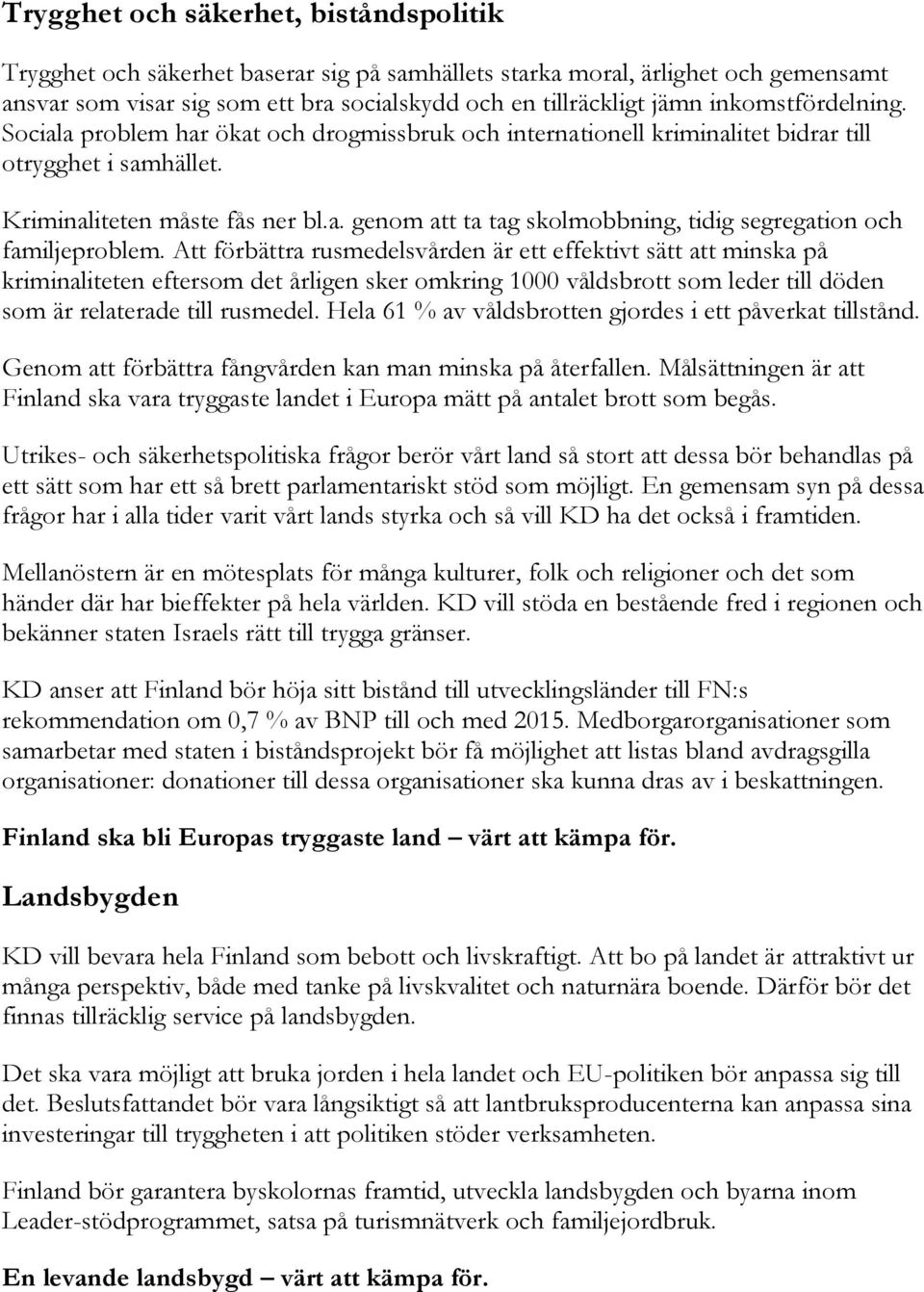 Trygghet och säkerhet, biståndspolitik

Trygghet och säkerhet baserar sig på samhällets starka moral, ärlighet och gemensamt ansvar som visar sig som ett bra socialskydd och en tillräckligt jämn inkomstfördelning. Sociala problem har ökat och drogmissbruk och internationell kriminalitet bidrar till otrygghet i samhället.

Kriminaliteten måste fås ner bl.a. genom att ta tag skolmobbning, tidig segregation och familjeproblem. Att förbättra rusmedelsvården är ett effektivt sätt att minska på kriminaliteten eftersom det årligen sker omkring 1000 våldsbrott som leder till döden som är relaterade till rusmedel. Hela 61 % av våldsbrotten gjordes i ett påverkat tillstånd.

Genom att förbättra fångvården kan man minska på återfallen. Målsättningen är att Finland ska vara tryggaste landet i Europa mätt på antalet brott som begås.

Utrikes- och säkerhetspolitiska frågor berör vårt land så stort att dessa bör behandlas på ett sätt som har ett så brett parlamentariskt stöd som möjligt. En gemensam syn på dessa frågor har i alla tider varit vårt lands styrka och så vill KD ha det också i framtiden.

Mellanöstern är en mötesplats för många kulturer, folk och religioner och det som händer där har bieffekter på hela världen. KD vill stöda en bestående fred i regionen och bekänner staten Israels rätt till trygga gränser.

KD anser att Finland bör höja sitt bistånd till utvecklingsländer till FN:s rekommendation om 0,7 % av BNP till och med 2015. Medborgarorganisationer som samarbetar med staten i biståndsprojekt bör få möjlighet att listas bland avdragsgilla organisationer: donationer till dessa organisationer ska kunna dras av i beskattningen.

Finland ska bli Europas tryggaste land – värt att kämpa för.

Landsbygden

KD vill bevara hela Finland som bebott och livskraftigt. Att bo på landet är attraktivt ur många perspektiv, både med tanke på livskvalitet och naturnära boende. Därför bör det finnas tillräcklig service på landsbygden.

Det ska vara möjligt att bruka jorden i hela landet och EU-politiken bör anpassa sig till det. Beslutsfattandet bör vara långsiktigt så att lantbruksproducenterna kan anpassa sina investeringar till tryggheten i att politiken stöder verksamheten.

Finland bör garantera byskolornas framtid, utveckla landsbygden och byarna inom Leader-stödprogrammet, satsa på turismnätverk och familjejordbruk.

En levande landsbygd – värt att kämpa för.